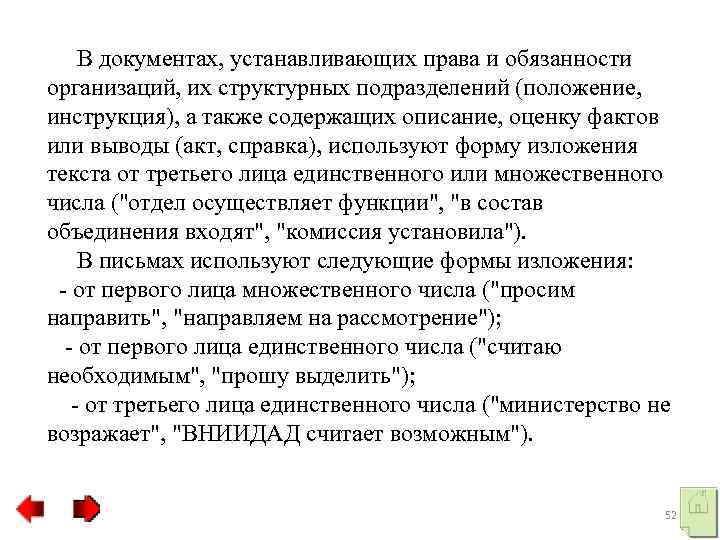 В документах, устанавливающих права и обязанности организаций, их структурных подразделений (положение, инструкция), а также содержащих описание, оценку фактов или выводы (акт, справка), используют форму изложения текста от третьего лица единственного или множественного числа ("отдел осуществляет функции", "в состав объединения входят", "комиссия установила").

В письмах используют следующие формы изложения:

- от первого лица множественного числа ("просим направить", "направляем на рассмотрение");

- от первого лица единственного числа ("считаю необходимым", "прошу выделить");

- от третьего лица единственного числа ("министерство не возражает", "ВНИИДАД считает возможным").

52